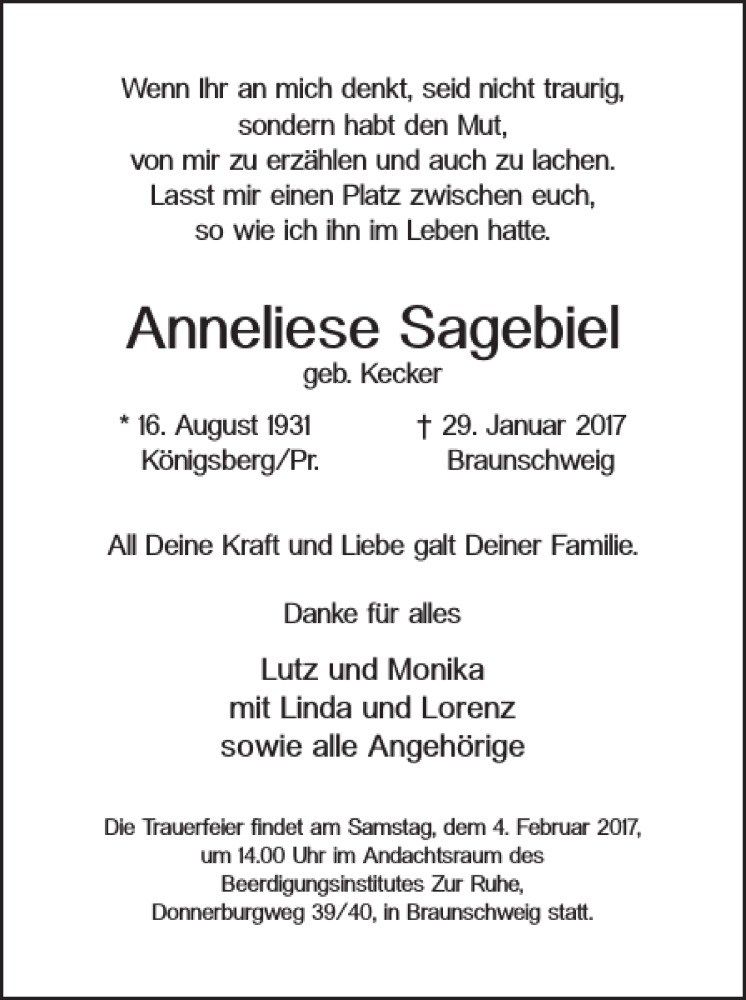 Wenn Ihr an mich denkt, seid nicht traurig,
sondern habt den Mut,
von mir zu erzählen und auch zu lachen.
Lasst mir einen Platz zwischen euch,
so wie ich ihn im Leben hatte.

Anneliese Sagebiel
geb. Kecker

* 16. August 1931
Königsberg/Pr.

† 29. Januar 2017
Braunschweig

All Deine Kraft und Liebe galt Deiner Familie.

Danke für alles

Lutz und Monika
mit Linda und Lorenz
sowie alle Angehörige

Die Trauerfeier findet am Samstag, dem 4. Februar 2017, um 14.00 Uhr im Andachtsraum des Beerdigungsinstitutes Zur Ruhe, Donnerburgweg 39/40, in Braunschweig statt.